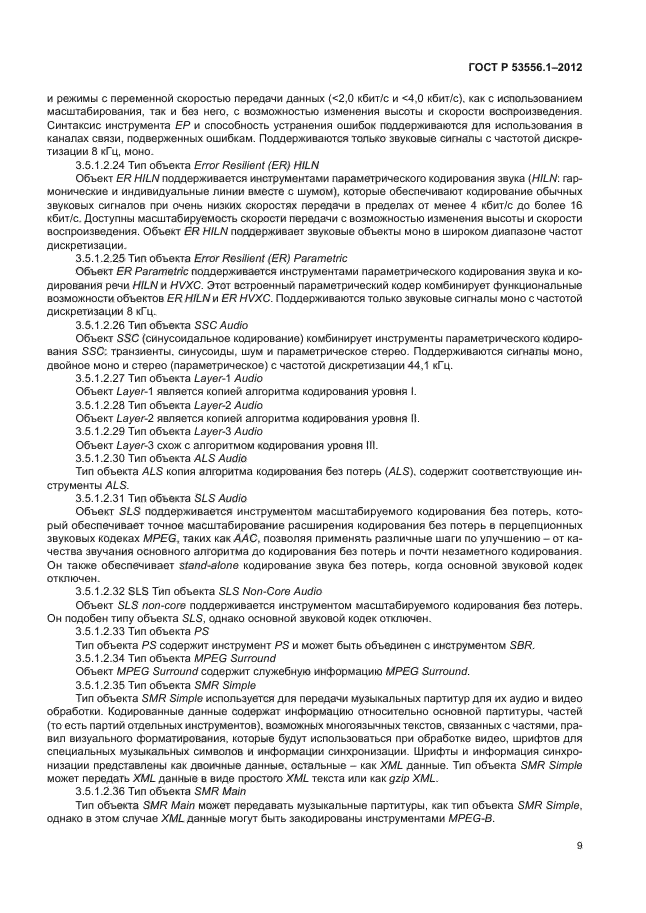 ГОСТ Р 53556.1–2012

и режимы с переменной скоростью передачи данных (<2,0 кбит/с и <4,0 кбит/с), как с использованием масштабирования, так и без него, с возможностью изменения высоты и скорости воспроизведения. Синтаксис инструмента EP и способность устранения ошибок поддерживаются для использования в каналах связи, подверженных ошибкам. Поддерживаются только звуковые сигналы с частотой дискретизации 8 кГц, моно.

3.5.1.2.24 Тип объекта Error Resilient (ER) HILN

Объект ER HILN поддерживается инструментами параметрического кодирования звука (HILN: гармонические и индивидуальные линии вместе с шумом), которые обеспечивают кодирование обычных звуковых сигналов при очень низких скоростях передачи в пределах от менее 4 кбит/с до более 16 кбит/с. Доступны масштабируемость скорости передачи с возможностью изменения высоты и скорости воспроизведения. Объект ER HILN поддерживает звуковые объекты моно в широком диапазоне частот дискретизации.

3.5.1.2.25 Тип объекта Error Resilient (ER) Parametric

Объект ER Parametric поддерживается инструментами параметрического кодирования звука и кодирования речи HILN и HVXC. Этот встроенный параметрический кодер комбинирует функциональные возможности объектов ER HILN и ER HVXC. Поддерживаются только звуковые сигналы моно с частотой дискретизации 8 кГц.

3.5.1.2.26 Тип объекта SSC Audio

Объект SSC (синусоидальное кодирование) комбинирует инструменты параметрического кодирования SSC: транзиенты, синусоиды, шум и параметрическое стерео. Поддерживаются сигналы моно, двойное моно и стерео (параметрическое) с частотой дискретизации 44,1 кГц.

3.5.1.2.27 Тип объекта Layer-1 Audio

Объект Layer-1 является копией алгоритма кодирования уровня I.

3.5.1.2.28 Тип объекта Layer-2 Audio

Объект Layer-2 является копией алгоритма кодирования уровня II.

3.5.1.2.29 Тип объекта Layer-3 Audio

Объект Layer-3 схож с алгоритмом кодирования уровня III.

3.5.1.2.30 Тип объекта ALS Audio

Тип объекта ALS копия алгоритма кодирования без потерь (ALS), содержит соответствующие инструменты ALS.

3.5.1.2.31 Тип объекта SLS Audio

Объект SLS поддерживается инструментом масштабируемого кодирования без потерь, который обеспечивает точное масштабирование расширения кодирования без потерь в перцепционных звуковых кодеках MPEG, таких как AAC, позволяя применять различные шаги по улучшению – от качества звучания основного алгоритма до кодирования без потерь и почти незаметного кодирования. Он также обеспечивает stand-alone кодирование звука без потерь, когда основной звуковой кодек отключен.

3.5.1.2.32 SLS Тип объекта SLS Non-Core Audio

Объект SLS non-core поддерживается инструментом масштабируемого кодирования без потерь. Он подобен типу объекта SLS, однако основной звуковой кодек отключен.

3.5.1.2.33 Тип объекта PS

Тип объекта PS содержит инструмент PS и может быть объединен с инструментом SBR.

3.5.1.2.34 Тип объекта MPEG Surround

Объект MPEG Surround содержит служебную информацию MPEG Surround.

3.5.1.2.35 Тип объекта SMR Simple

Тип объекта SMR Simple используется для передачи музыкальных партитур для их аудио и видео обработки. Кодированные данные содержат информацию относительно основной партитуры, частей (то есть партий отдельных инструментов), возможных многоязычных текстов, связанных с частями, правил визуального форматирования, которые будут использоваться при обработке видео, шрифтов для специальных музыкальных символов и информации синхронизации. Шрифты и информация синхронизации представлены как двоичные данные, остальные – как XML данные. Тип объекта SMR Simple может передать XML данные в виде простого XML текста или как gzip XML.

3.5.1.2.36 Тип объекта SMR Main

Тип объекта SMR Main может передавать музыкальные партитуры, как тип объекта SMR Simple, однако в этом случае XML данные могут быть закодированы инструментами MPEG-B.

9